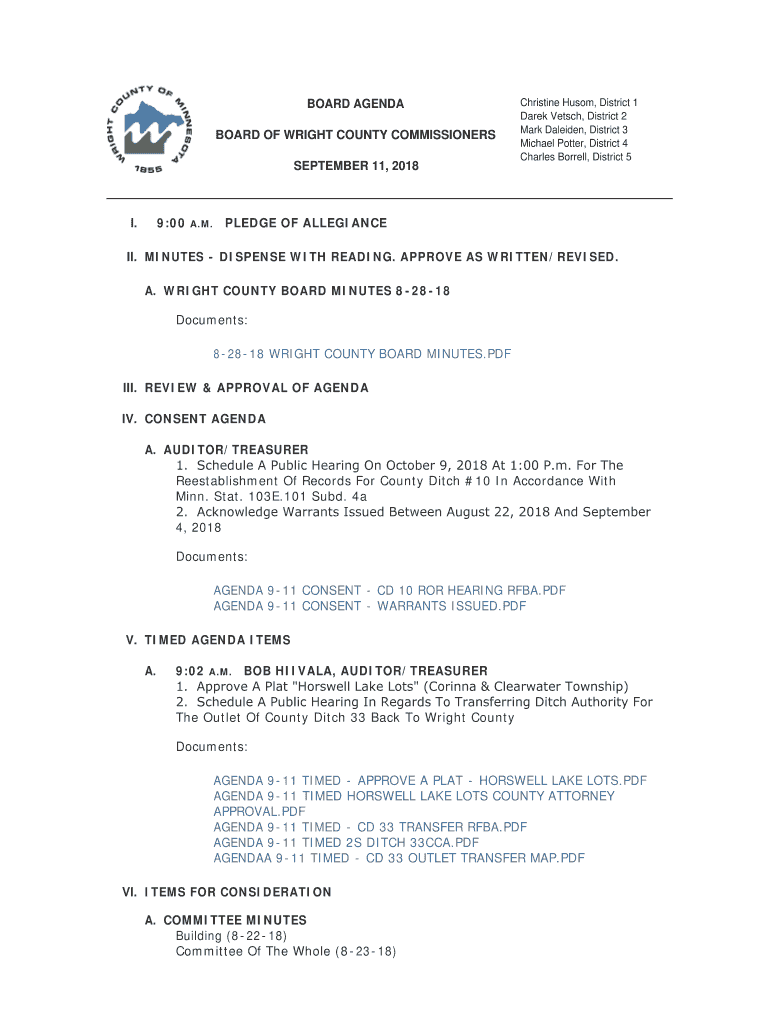 WRIGHT COUNTY OF MINNESOTA 1855

BOARD AGENDA

BOARD OF WRIGHT COUNTY COMMISSIONERS

SEPTEMBER 11, 2018

Christine Husom, District 1
Darek Vetsch, District 2
Mark Daleiden, District 3
Michael Potter, District 4
Charles Borrell, District 5

I. 9:00 A.M. PLEDGE OF ALLEGIANCE

II. MINUTES - DISPENSE WITH READING. APPROVE AS WRITTEN/REVISED.

A. WRIGHT COUNTY BOARD MINUTES 8-28-18

Documents:

8-28-18 WRIGHT COUNTY BOARD MINUTES.PDF

III. REVIEW & APPROVAL OF AGENDA

IV. CONSENT AGENDA

A. AUDITOR/TREASURER
1. Schedule A Public Hearing On October 9, 2018 At 1:00 P.m. For The Reestablishment Of Records For County Ditch #10 In Accordance With Minn. Stat. 103E.101 Subd. 4a
2. Acknowledge Warrants Issued Between August 22, 2018 And September 4, 2018

Documents:

AGENDA 9-11 CONSENT - CD 10 ROR HEARING RFBA.PDF
AGENDA 9-11 CONSENT - WARRANTS ISSUED.PDF

V. TIMED AGENDA ITEMS

A. 9:02 A.M. BOB HIIVALA, AUDITOR/TREASURER
1. Approve A Plat "Horswell Lake Lots" (Corinna & Clearwater Township)
2. Schedule A Public Hearing In Regards To Transferring Ditch Authority For The Outlet Of County Ditch 33 Back To Wright County

Documents:

AGENDA 9-11 TIMED - APPROVE A PLAT - HORSWELL LAKE LOTS.PDF
AGENDA 9-11 TIMED HORSWELL LAKE LOTS COUNTY ATTORNEY APPROVAL.PDF
AGENDA 9-11 TIMED - CD 33 TRANSFER RFBA.PDF
AGENDA 9-11 TIMED 2S DITCH 33CCA.PDF
AGENDAA 9-11 TIMED - CD 33 OUTLET TRANSFER MAP.PDF

VI. ITEMS FOR CONSIDERATION

A. COMMITTEE MINUTES
Building (8-22-18)
Committee Of The Whole (8-23-18)